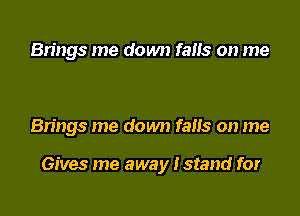 Brings me down falls on me

Brings me down falls on me

Gives me away I stand for